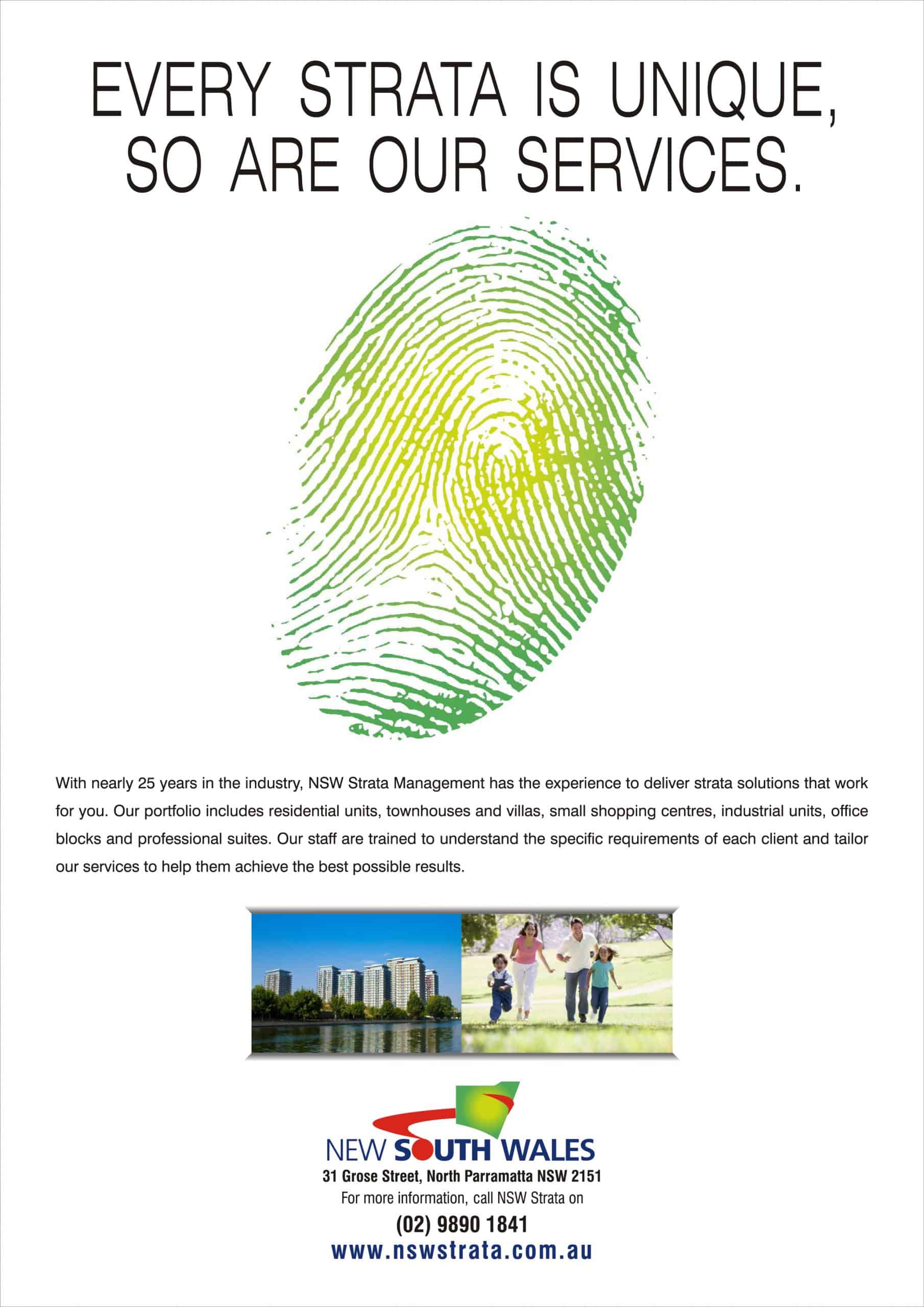 EVERY STRATA IS UNIQUE, SO ARE OUR SERVICES.

With nearly 25 years in the industry, NSW Strata Management has the experience to deliver strata solutions that work for you. Our portfolio includes residential units, townhouses and villas, small shopping centres, industrial units, office blocks and professional suites. Our staff are trained to understand the specific requirements of each client and tailor our services to help them achieve the best possible results.

NEW SOUTH WALES
31 Grose Street, North Parramatta NSW 2151
For more information, call NSW Strata on
(02) 9890 1841
www.nswstrata.com.au